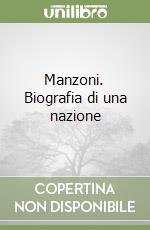 unilibro

Manzoni. Biografia di una nazione

COPERTINA NON DISPONIBILE